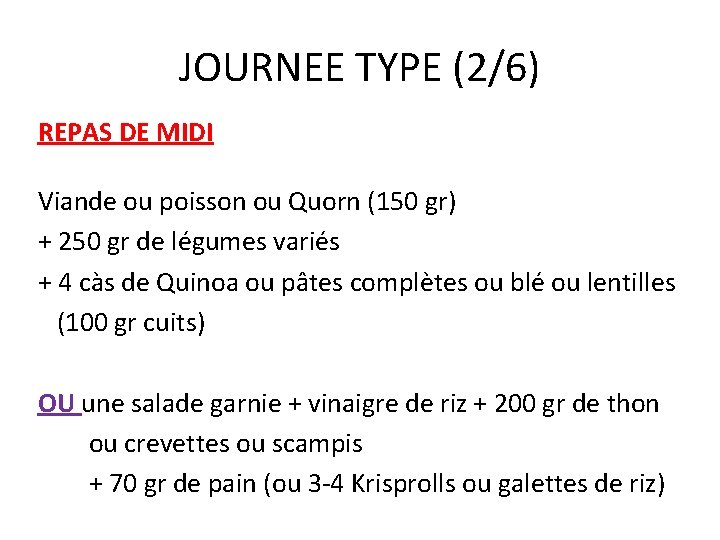 JOURNEE TYPE (2/6)

REPAS DE MIDI

Viande ou poisson ou Quorn (150 gr)
+ 250 gr de légumes variés
+ 4 càs de Quinoa ou pâtes complètes ou blé ou lentilles (100 gr cuits)

OU une salade garnie + vinaigre de riz + 200 gr de thon ou crevettes ou scampis
+ 70 gr de pain (ou 3-4 Krisprolls ou galettes de riz)